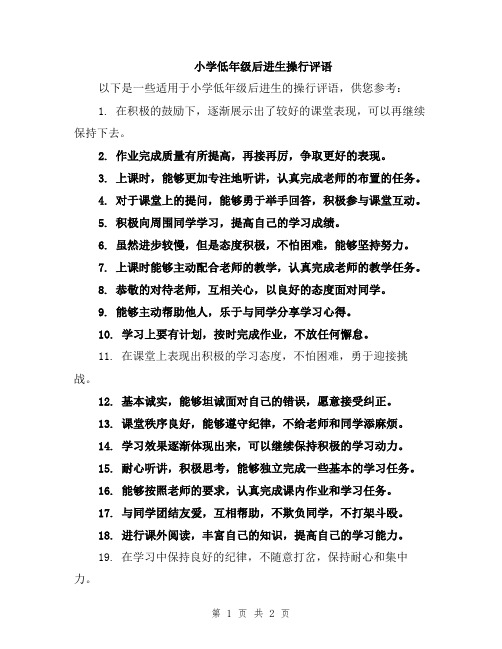 小学低年级后进生操行评语

以下是一些适用于小学低年级后进生的操行评语，供您参考：

1. 在积极的鼓励下，逐渐展示出了较好的课堂表现，可以再继续保持下去。

2. 作业完成质量有所提高，再接再厉，争取更好的表现。

3. 上课时，能够更加专注地听讲，认真完成老师的布置的任务。

4. 对于课堂上的提问，能够勇于举手回答，积极参与课堂互动。

5. 积极向周围同学学习，提高自己的学习成绩。

6. 虽然进步较慢，但是态度积极，不怕困难，能够坚持努力。

7. 上课时能够主动配合老师的教学，认真完成老师的教学任务。

8. 恭敬的对待老师，互相关心，以良好的态度面对同学。

9. 能够主动帮助他人，乐于与同学分享学习心得。

10. 学习上要有计划，按时完成作业，不放任何懈怠。

11. 在课堂上表现出积极的学习态度，不怕困难，勇于迎接挑战。

12. 基本诚实，能够坦诚面对自己的错误，愿意接受纠正。

13. 课堂秩序良好，能够遵守纪律，不给老师和同学添麻烦。

14. 学习效果逐渐体现出来，可以继续保持积极的学习动力。

15. 耐心听讲，积极思考，能够独立完成一些基本的学习任务。

16. 能够按照老师的要求，认真完成课内作业和学习任务。

17. 与同学团结友爱，互相帮助，不欺负同学，不打架斗殴。

18. 进行课外阅读，丰富自己的知识，提高自己的学习能力。

19. 在学习中保持良好的纪律，不随意打岔，保持耐心和集中力。

第 1 页 共 2 页